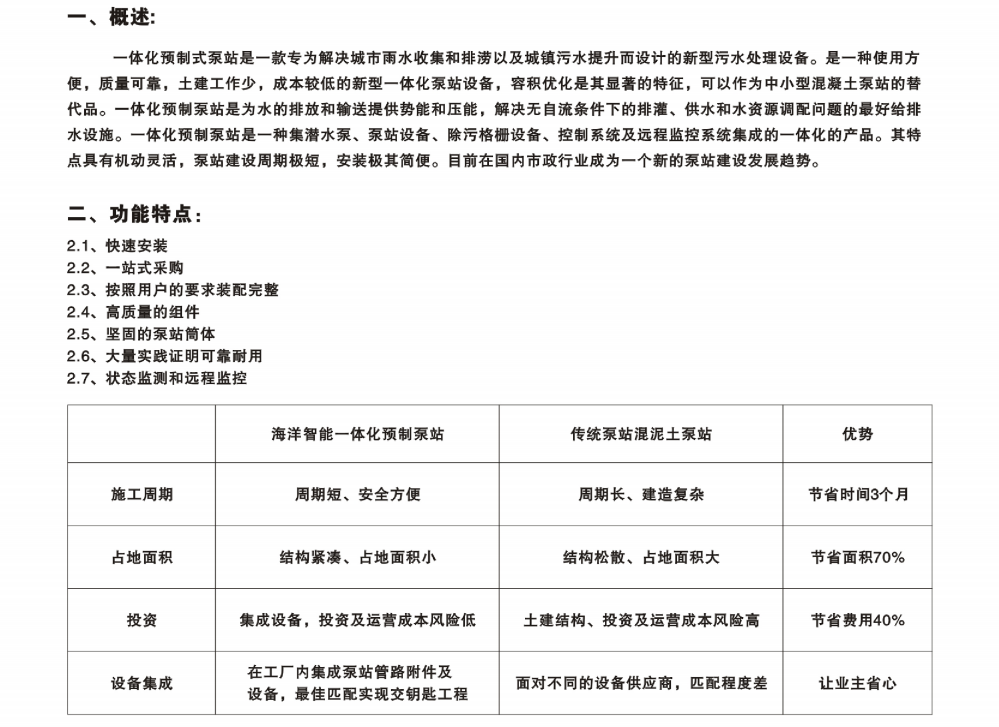 一、概述:

一体化预制式泵站是一款专为解决城市雨水收集和排涝以及城镇污水提升而设计的新型污水处理设备。是一种使用方便，质量可靠，土建工作少，成本较低的新型一体化泵站设备，容积优化是其显著的特征，可以作为中小型混凝土泵站的替代品。一体化预制泵站是为水的排放和输送提供势能和压能，解决无自流条件下的排灌、供水和水资源调配问题的最好给排水设施。一体化预制泵站是一种集潜水泵、泵站设备、除污格栅设备、控制系统及远程监控系统集成的一体化的产品。其特点具有机动灵活，泵站建设周期极短，安装极其简便。目前在国内市政行业成为一个新的泵站建设发展趋势。

二、功能特点:

2.1、快速安装
2.2、一站式采购
2.3、按照用户的要求装配完整
2.4、高质量的组件
2.5、坚固的泵站筒体
2.6、大量实践证明可靠耐用
2.7、状态监测和远程监控

| | 海洋智能一体化预制泵站 | 传统泵站混泥土泵站 | 优势 |
|---|---|---|---|
| 施工周期 | 周期短、安全方便 | 周期长、建造复杂 | 节省时间3个月 |
| 占地面积 | 结构紧凑、占地面积小 | 结构松散、占地面积大 | 节省面积70% |
| 投资 | 集成设备，投资及运营成本风险低 | 土建结构、投资及运营成本风险高 | 节省费用40% |
| 设备集成 | 在工厂内集成泵站管路附件及设备，最佳匹配实现交钥匙工程 | 面对不同的设备供应商，匹配程度差 | 让业主省心 |